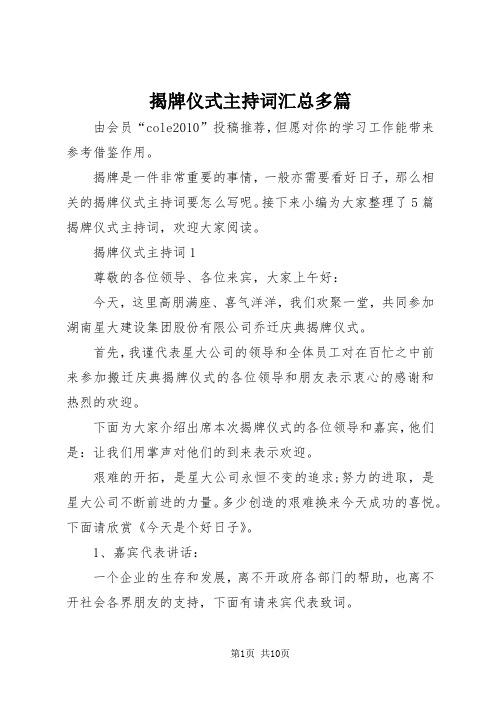 揭牌仪式主持词汇总多篇

由会员“cole2010”投稿推荐，但愿对你的学习工作能带来参考借鉴作用。

揭牌是一件非常重要的事情，一般亦需要看好日子，那么相关的揭牌仪式主持词要怎么写呢。接下来小编为大家整理了5篇揭牌仪式主持词，欢迎大家阅读。

揭牌仪式主持词1

尊敬的各位领导、各位来宾，大家上午好：

今天，这里高朋满座、喜气洋洋，我们欢聚一堂，共同参加湖南星大建设集团股份有限公司乔迁庆典揭牌仪式。

首先，我谨代表星大公司的领导和全体员工对在百忙之中前来参加搬迁庆典揭牌仪式的各位领导和朋友表示衷心的感谢和热烈的欢迎。

下面为大家介绍出席本次揭牌仪式的各位领导和嘉宾，他们是：让我们用掌声对他们的到来表示欢迎。

艰难的开拓，是星大公司永恒不变的追求；努力的进取，是星大公司不断前进的力量。多少创造的艰难换来今天成功的喜悦。下面请欣赏《今天是个好日子》。

1、嘉宾代表讲话：

一个企业的生存和发展，离不开政府各部门的帮助，也离不开社会各界朋友的支持，下面有请来宾代表致词。

第1页 共10页